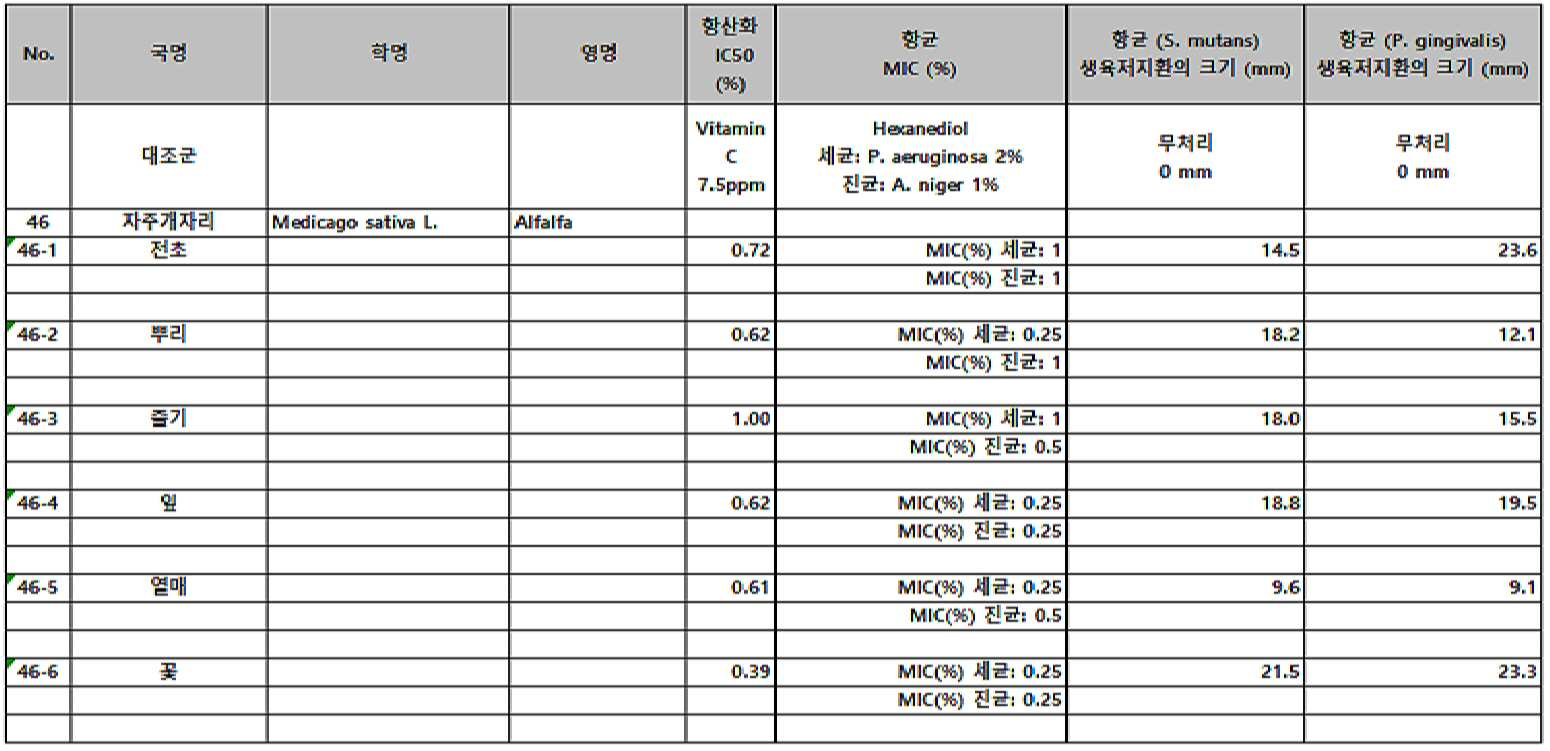 | No. | 국명 | 학명 | 영명 | 항산화 IC50 (%) | 항균 MIC (%) | 항균 (S. mutans) 생육저지환의 크기 (mm) | 항균 (P. gingivalis) 생육저지환의 크기 (mm) |
|---|---|---|---|---|---|---|---|
| | 대조군 | | | Vitamin C 7.5ppm | Hexanediol 세균: P. aeruginosa 2% 진균: A. niger 1% | 무처리 0 mm | 무처리 0 mm |
| 46 | 자주개자리 | Medicago sativa L. | Alfalfa | | | | |
| 46-1 | 전초 | | | 0.72 | MIC(%) 세균: 1 | 14.5 | 23.6 |
| | | | | | MIC(%) 진균: 1 | | |
| | | | | | | | |
| 46-2 | 뿌리 | | | 0.62 | MIC(%) 세균: 0.25 | 18.2 | 12.1 |
| | | | | | MIC(%) 진균: 1 | | |
| | | | | | | | |
| 46-3 | 줄기 | | | 1.00 | MIC(%) 세균: 1 | 18.0 | 15.5 |
| | | | | | MIC(%) 진균: 0.5 | | |
| | | | | | | | |
| 46-4 | 잎 | | | 0.62 | MIC(%) 세균: 0.25 | 18.8 | 19.5 |
| | | | | | MIC(%) 진균: 0.25 | | |
| | | | | | | | |
| 46-5 | 열매 | | | 0.61 | MIC(%) 세균: 0.25 | 9.6 | 9.1 |
| | | | | | MIC(%) 진균: 0.5 | | |
| | | | | | | | |
| 46-6 | 꽃 | | | 0.39 | MIC(%) 세균: 0.25 | 21.5 | 23.3 |
| | | | | | MIC(%) 진균: 0.25 | | |
| | | | | | | | |